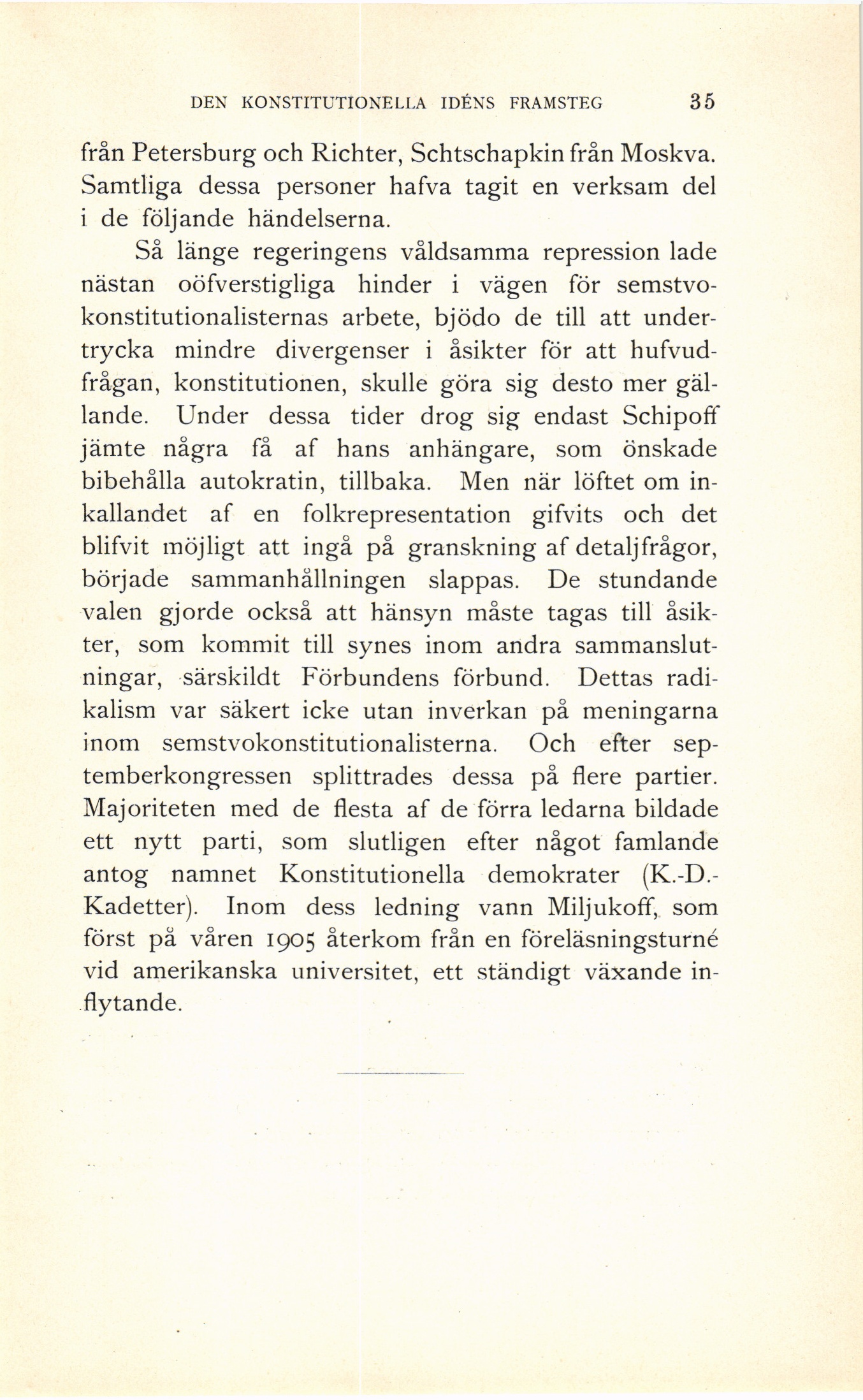 DEN KONSTITUTIONELLA IDÉNS FRAMSTEG 35

från Petersburg och Richter, Schtschapkin från Moskva. Samtliga dessa personer hafva tagit en verksam del i de följande händelserna.

Så länge regeringens våldsamma repression lade nästan oöfverstigliga hinder i vägen för semstvokonstitutionalisternas arbete, bjödo de till att undertrycka mindre divergenser i åsikter för att hufvudfrågan, konstitutionen, skulle göra sig desto mer gällande. Under dessa tider drog sig endast Schipoff jämte några få af hans anhängare, som önskade bibehålla autokratin, tillbaka. Men när löftet om inkallandet af en folkrepresentation gifvits och det blifvit möjligt att ingå på granskning af detaljfrågor, började sammanhållningen slappas. De stundande valen gjorde också att hänsyn måste tagas till åsikter, som kommit till synes inom andra sammanslutningar, särskildt Förbundens förbund. Dettas radikalism var säkert icke utan inverkan på meningarna inom semstvokonstitutionalisterna. Och efter septemberkongressen splittrades dessa på flere partier. Majoriteten med de flesta af de förra ledarna bildade ett nytt parti, som slutligen efter något famlande antog namnet Konstitutionella demokrater (K.-D.-Kadetter). Inom dess ledning vann Miljukoff, som först på våren 1905 återkom från en föreläsningsturné vid amerikanska universitet, ett ständigt växande inflytande.